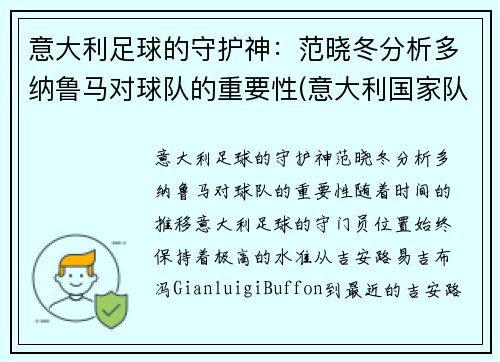 意大利足球的守护神：范晓冬分析多纳鲁马对球队的重要性(意大利国家队

意大利足球的守护神范晓冬分析多纳鲁马对球队的重要性随着时间的推移意大利足球的守门员位置始终保持着极高的水准从吉安路易吉布冯GianluigiBuffon到最近的吉安路